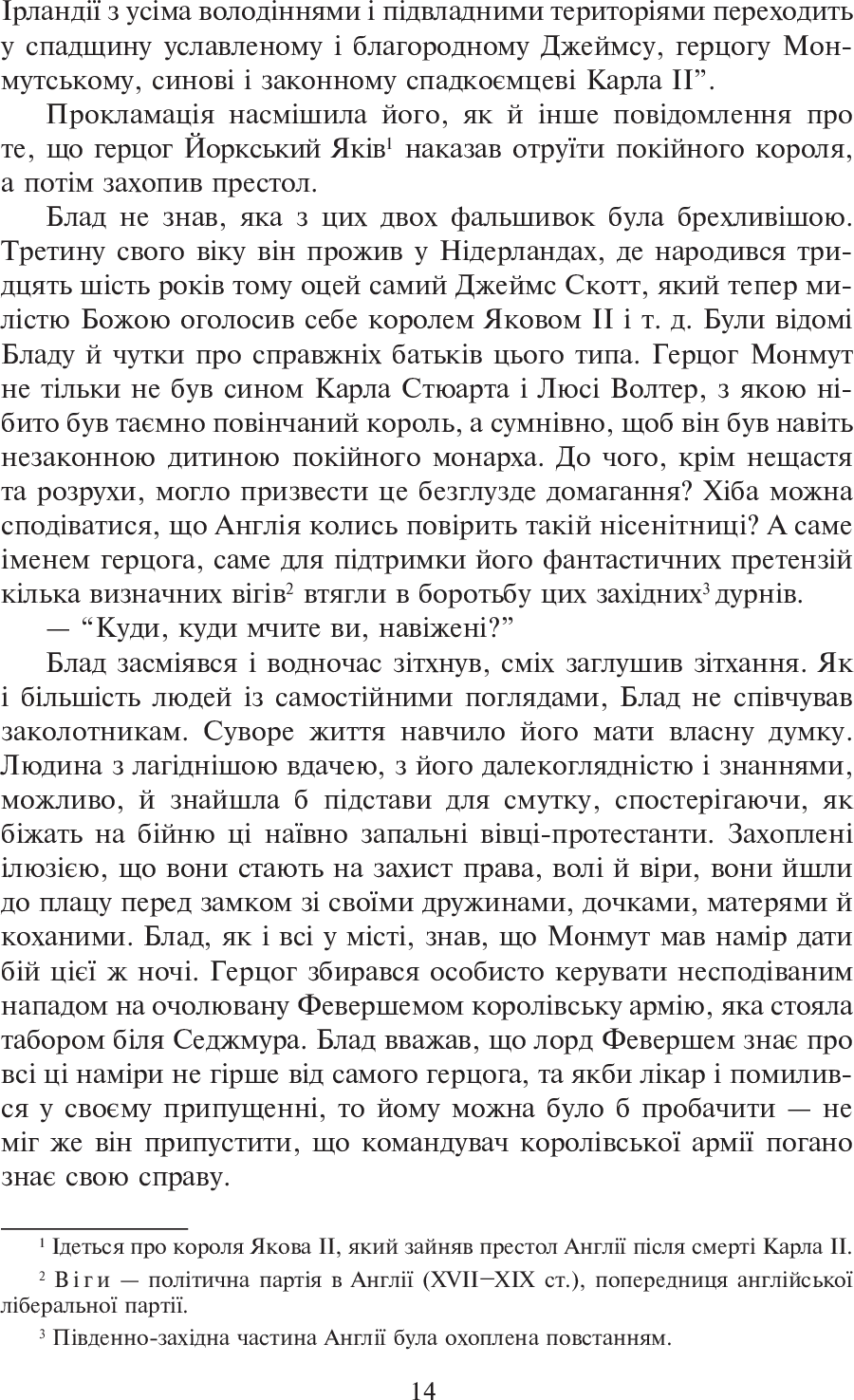 Ірландії з усіма володіннями і підвладними територіями переходить у спадщину уславленому і благородному Джеймсу, герцогу Монмутському, синові і законному спадкоємцеві Карла II".

Прокламація насмішила його, як й інше повідомлення про те, що герцог Йоркський Яків$^{1}$ наказав отруїти покійного короля, а потім захопив престол.

Блад не знав, яка з цих двох фальшивок була брехливішою. Третину свого віку він прожив у Нідерландах, де народився тридцять шість років тому оцей самий Джеймс Скотт, який тепер милістю Божою оголосив себе королем Яковом II і т. д. Були відомі Бладу й чутки про справжніх батьків цього типа. Герцог Монмут не тільки не був сином Карла Стюарта і Люсі Волтер, з якою нібито був таємно повінчаний король, а сумнівно, щоб він був навіть незаконною дитиною покійного монарха. До чого, крім нещастя та розрухи, могло призвести це безглузде домагання? Хіба можна сподіватися, що Англія колись повірить такій нісенітниці? А саме іменем герцога, саме для підтримки його фантастичних претензій кілька визначних вігів$^{2}$ втягли в боротьбу цих західних$^{3}$ дурнів.

— "Куди, куди мчите ви, навіжені?"

Блад засміявся і водночас зітхнув, сміх заглушив зітхання. Як і більшість людей із самостійними поглядами, Блад не співчував заколотникам. Суворе життя навчило його мати власну думку. Людина з лагіднішою вдачею, з його далекоглядністю і знаннями, можливо, й знайшла б підстави для смутку, спостерігаючи, як біжать на бійню ці наївно запальні вівці-протестанти. Захоплені ілюзією, що вони стають на захист права, волі й віри, вони йшли до плацу перед замком зі своїми дружинами, дочками, матерями й коханими. Блад, як і всі у місті, знав, що Монмут мав намір дати бій цієї ж ночі. Герцог збирався особисто керувати несподіваним нападом на очолювану Февершемом королівську армію, яка стояла табором біля Седжмура. Блад вважав, що лорд Февершем знає про всі ці наміри не гірше від самого герцога, та якби лікар і помилився у своєму припущенні, то йому можна було б пробачити — не міг же він припустити, що командувач королівської армії погано знає свою справу.

$^{1}$ Ідеться про короля Якова II, який зайняв престол Англії після смерті Карла II.

$^{2}$ Віги — політична партія в Англії (XVII–XIX ст.), попередниця англійської ліберальної партії.

$^{3}$ Південно-західна частина Англії була охоплена повстанням.

14